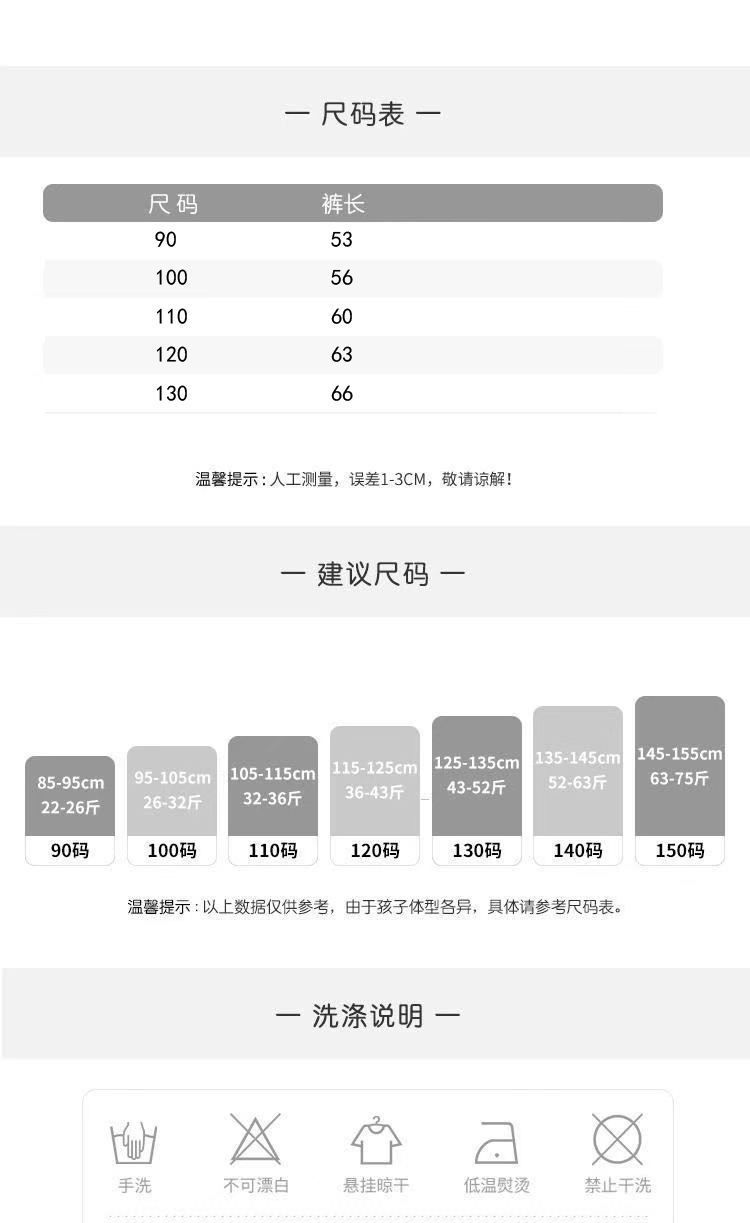 — 尺码表 —

| 尺码 | 裤长 |
|---|---|
| 90 | 53 |
| 100 | 56 |
| 110 | 60 |
| 120 | 63 |
| 130 | 66 |

温馨提示：人工测量，误差1-3CM，敬请谅解！

— 建议尺码 —

85-95cm 22-26斤 90码
95-105cm 26-32斤 100码
105-115cm 32-36斤 110码
115-125cm 36-43斤 120码
125-135cm 43-52斤 130码
135-145cm 52-63斤 140码
145-155cm 63-75斤 150码

温馨提示：以上数据仅供参考，由于孩子体型各异，具体请参考尺码表。

— 洗涤说明 —

手洗 不可漂白 悬挂晾干 低温熨烫 禁止干洗